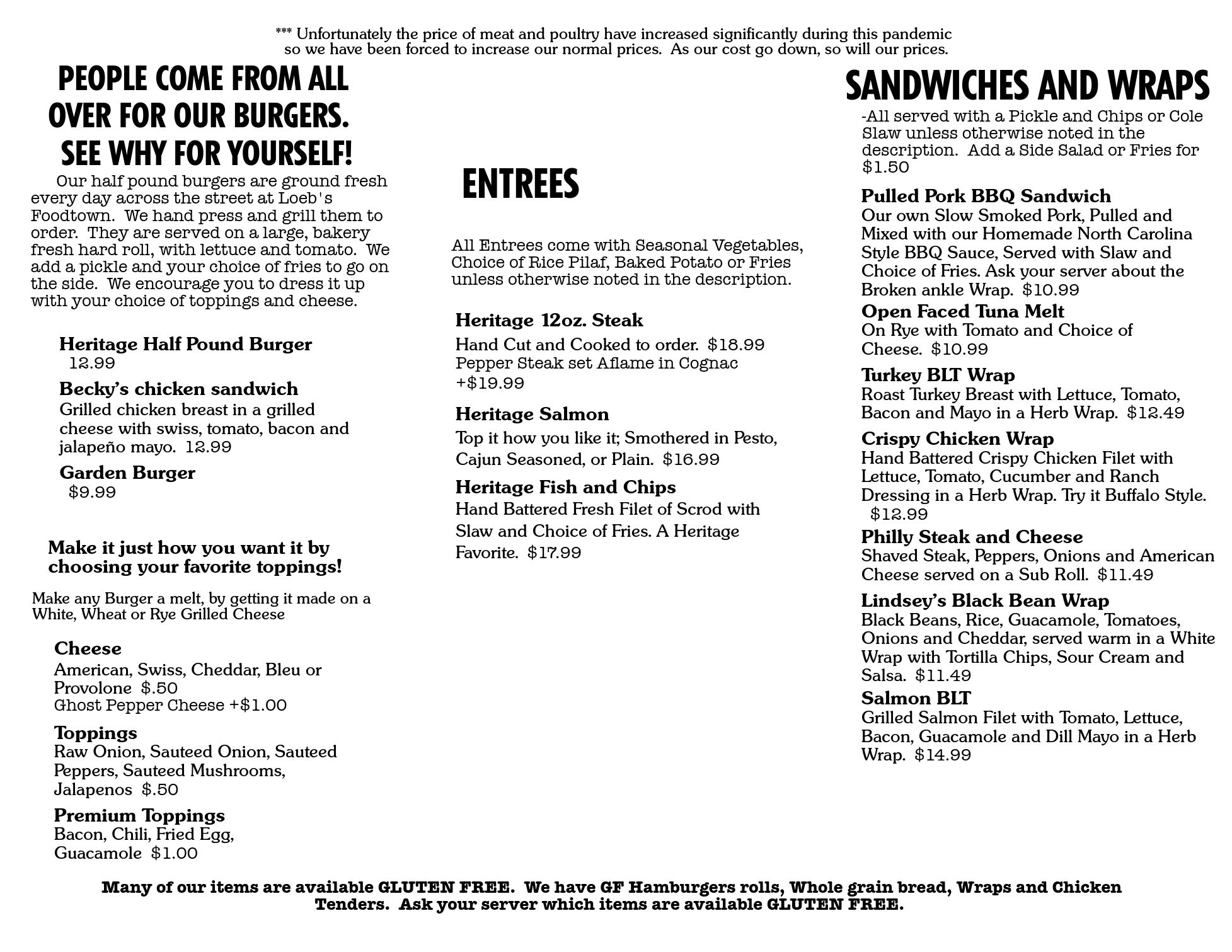 *** Unfortunately the price of meat and poultry have increased significantly during this pandemic so we have been forced to increase our normal prices. As our cost go down, so will our prices.

PEOPLE COME FROM ALL OVER FOR OUR BURGERS. SEE WHY FOR YOURSELF!

Our half pound burgers are ground fresh every day across the street at Loeb's Foodtown. We hand press and grill them to order. They are served on a large, bakery fresh hard roll, with lettuce and tomato. We add a pickle and your choice of fries to go on the side. We encourage you to dress it up with your choice of toppings and cheese.

Heritage Half Pound Burger
12.99

Becky's chicken sandwich
Grilled chicken breast in a grilled cheese with swiss, tomato, bacon and jalapeño mayo. 12.99

Garden Burger
$9.99

Make it just how you want it by choosing your favorite toppings!

Make any Burger a melt, by getting it made on a White, Wheat or Rye Grilled Cheese

Cheese
American, Swiss, Cheddar, Bleu or Provolone $.50
Ghost Pepper Cheese +$1.00

Toppings
Raw Onion, Sauteed Onion, Sauteed Peppers, Sauteed Mushrooms, Jalapenos $.50

Premium Toppings
Bacon, Chili, Fried Egg, Guacamole $1.00

ENTREES

All Entrees come with Seasonal Vegetables, Choice of Rice Pilaf, Baked Potato or Fries unless otherwise noted in the description.

Heritage 12oz. Steak
Hand Cut and Cooked to order. $18.99
Pepper Steak set Aflame in Cognac +$19.99

Heritage Salmon
Top it how you like it; Smothered in Pesto, Cajun Seasoned, or Plain. $16.99

Heritage Fish and Chips
Hand Battered Fresh Filet of Scrod with Slaw and Choice of Fries. A Heritage Favorite. $17.99

SANDWICHES AND WRAPS

-All served with a Pickle and Chips or Cole Slaw unless otherwise noted in the description. Add a Side Salad or Fries for $1.50

Pulled Pork BBQ Sandwich
Our own Slow Smoked Pork, Pulled and Mixed with our Homemade North Carolina Style BBQ Sauce, Served with Slaw and Choice of Fries. Ask your server about the Broken ankle Wrap. $10.99

Open Faced Tuna Melt
On Rye with Tomato and Choice of Cheese. $10.99

Turkey BLT Wrap
Roast Turkey Breast with Lettuce, Tomato, Bacon and Mayo in a Herb Wrap. $12.49

Crispy Chicken Wrap
Hand Battered Crispy Chicken Filet with Lettuce, Tomato, Cucumber and Ranch Dressing in a Herb Wrap. Try it Buffalo Style. $12.99

Philly Steak and Cheese
Shaved Steak, Peppers, Onions and American Cheese served on a Sub Roll. $11.49

Lindsey's Black Bean Wrap
Black Beans, Rice, Guacamole, Tomatoes, Onions and Cheddar, served warm in a White Wrap with Tortilla Chips, Sour Cream and Salsa. $11.49

Salmon BLT
Grilled Salmon Filet with Tomato, Lettuce, Bacon, Guacamole and Dill Mayo in a Herb Wrap. $14.99

Many of our items are available GLUTEN FREE. We have GF Hamburgers rolls, Whole grain bread, Wraps and Chicken Tenders. Ask your server which items are available GLUTEN FREE.